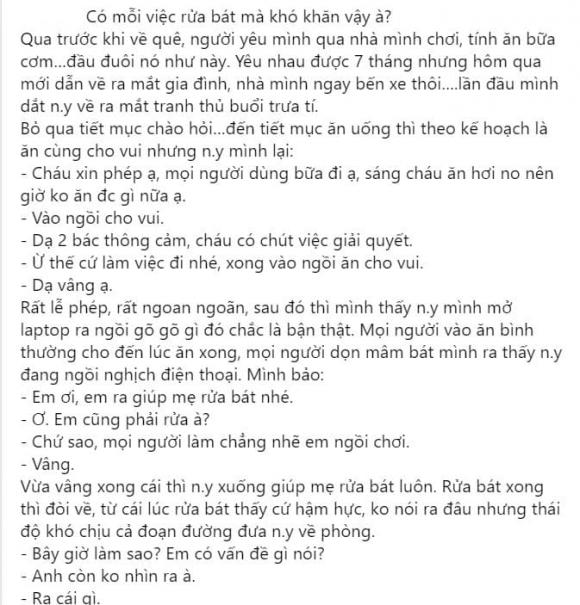 Có mỗi việc rửa bát mà khó khăn vậy à?
Qua trước khi về quê, người yêu mình qua nhà mình chơi, tính ăn bữa cơm...đầu đuôi nó như này. Yêu nhau được 7 tháng nhưng hôm qua mới dẫn về ra mắt gia đình, nhà mình ngay bến xe thôi....lần đầu mình dắt n.y về ra mắt tranh thủ buổi trưa tí.
Bỏ qua tiết mục chào hỏi...đến tiết mục ăn uống thì theo kế hoạch là ăn cùng cho vui nhưng n.y mình lại:
- Cháu xin phép ạ, mọi người dùng bữa đi ạ, sáng cháu ăn hơi no nên giờ ko ăn đc gì nữa ạ.
- Vào ngồi cho vui.
- Dạ 2 bác thông cảm, cháu có chút việc giải quyết.
- Ừ thế cứ làm việc đi nhé, xong vào ngồi ăn cho vui.
- Dạ vâng ạ.
Rất lễ phép, rất ngoan ngoãn, sau đó thì mình thấy n.y mình mở laptop ra ngồi gõ gõ gì đó chắc là bận thật. Mọi người vào ăn bình thường cho đến lúc ăn xong, mọi người dọn mâm bát mình ra thấy n.y đang ngồi nghịch điện thoại. Mình bảo:
- Em ơi, em ra giúp mẹ rửa bát nhé.
- Ơ. Em cũng phải rửa à?
- Chứ sao, mọi người làm chẳng nhẽ em ngồi chơi.
- Vâng.
Vừa vâng xong cái thì n.y xuống giúp mẹ rửa bát luôn. Rửa bát xong thì đòi về, từ cái lúc rửa bát thấy cứ hậm hực, ko nói ra đâu nhưng thái độ khó chịu cả đoạn đường đưa n.y về phòng.
- Bây giờ làm sao? Em có vấn đề gì nói?
- Anh còn ko nhìn ra à.
- Ra cái gì.